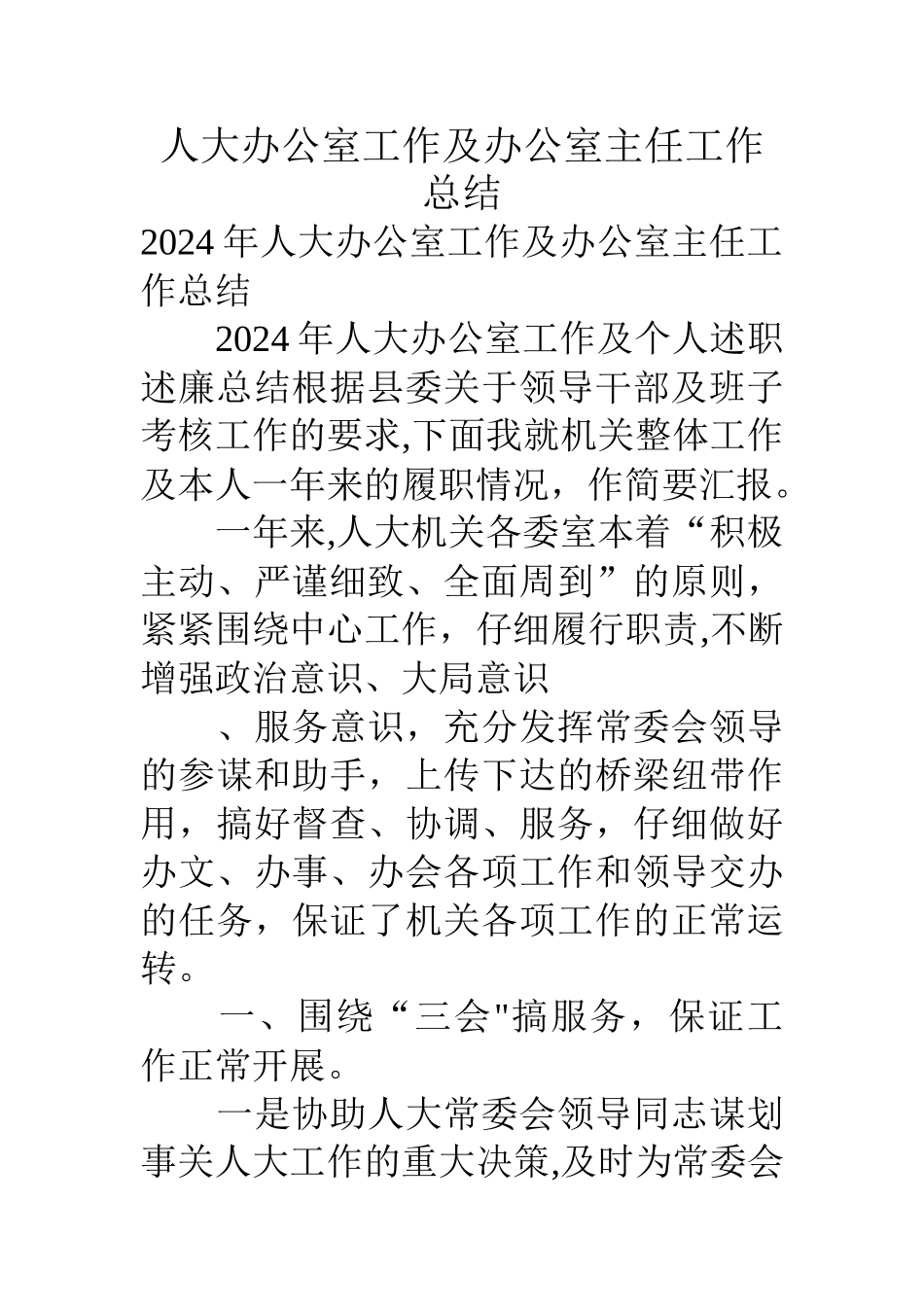 人大办公室工作及办公室主任工作总结

2024年人大办公室工作及办公室主任工作总结

2024年人大办公室工作及个人述职述廉总结根据县委关于领导干部及班子考核工作的要求,下面我就机关整体工作及本人一年来的履职情况，作简要汇报。

一年来,人大机关各委室本着“积极主动、严谨细致、全面周到”的原则，紧紧围绕中心工作，仔细履行职责,不断增强政治意识、大局意识

、服务意识，充分发挥常委会领导的参谋和助手，上传下达的桥梁纽带作用，搞好督查、协调、服务，仔细做好办文、办事、办会各项工作和领导交办的任务，保证了机关各项工作的正常运转。

一、围绕“三会"搞服务，保证工作正常开展。

一是协助人大常委会领导同志谋划事关人大工作的重大决策,及时为常委会